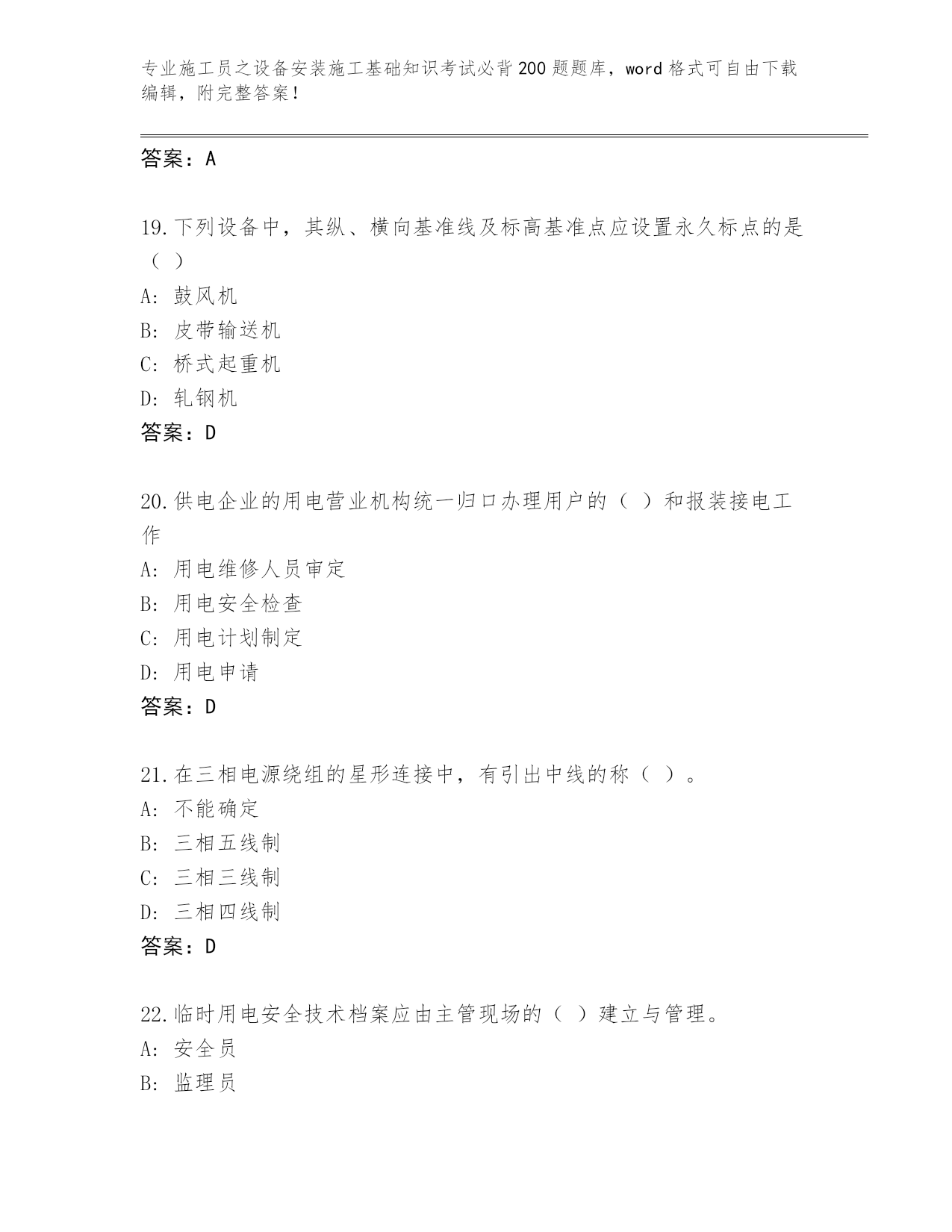 专业施工员之设备安装施工基础知识考试必背200题题库，word格式可自由下载编辑，附完整答案！

答案：A

19.下列设备中，其纵、横向基准线及标高基准点应设置永久标点的是（ ）

A：鼓风机

B：皮带输送机

C：桥式起重机

D：轧钢机

答案：D

20.供电企业的用电营业机构统一归口办理用户的（ ）和报装接电工作

A：用电维修人员审定

B：用电安全检查

C：用电计划制定

D：用电申请

答案：D

21.在三相电源绕组的星形连接中，有引出中线的称（ ）。

A：不能确定

B：三相五线制

C：三相三线制

D：三相四线制

答案：D

22.临时用电安全技术档案应由主管现场的（ ）建立与管理。

A：安全员

B：监理员